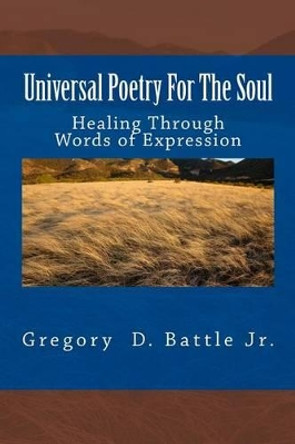 Universal Poetry For The Soul

Healing Through Words of Expression

Gregory D. Battle Jr.